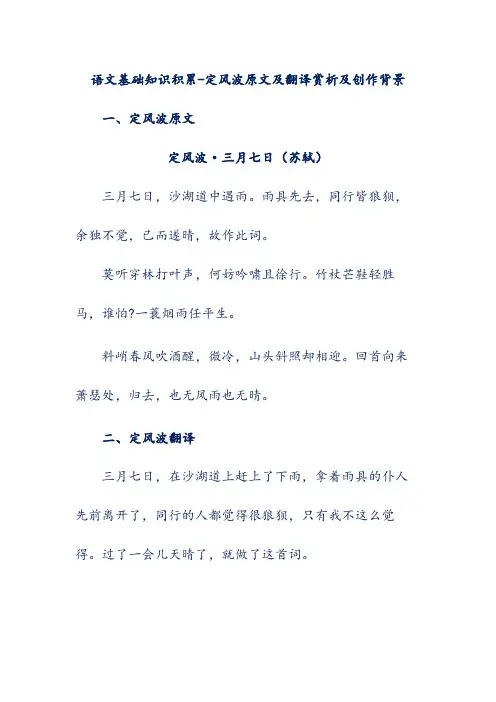 语文基础知识积累-定风波原文及翻译赏析及创作背景

一、定风波原文

定风波·三月七日（苏轼）

三月七日，沙湖道中遇雨。雨具先去，同行皆狼狈，余独不觉，已而遂晴，故作此词。

莫听穿林打叶声，何妨吟啸且徐行。竹杖芒鞋轻胜马，谁怕?一蓑烟雨任平生。

料峭春风吹酒醒，微冷，山头斜照却相迎。回首向来萧瑟处，归去，也无风雨也无晴。

二、定风波翻译

三月七日，在沙湖道上赶上了下雨，拿着雨具的仆人先前离开了，同行的人都觉得很狼狈，只有我不这么觉得。过了一会儿天晴了，就做了这首词。